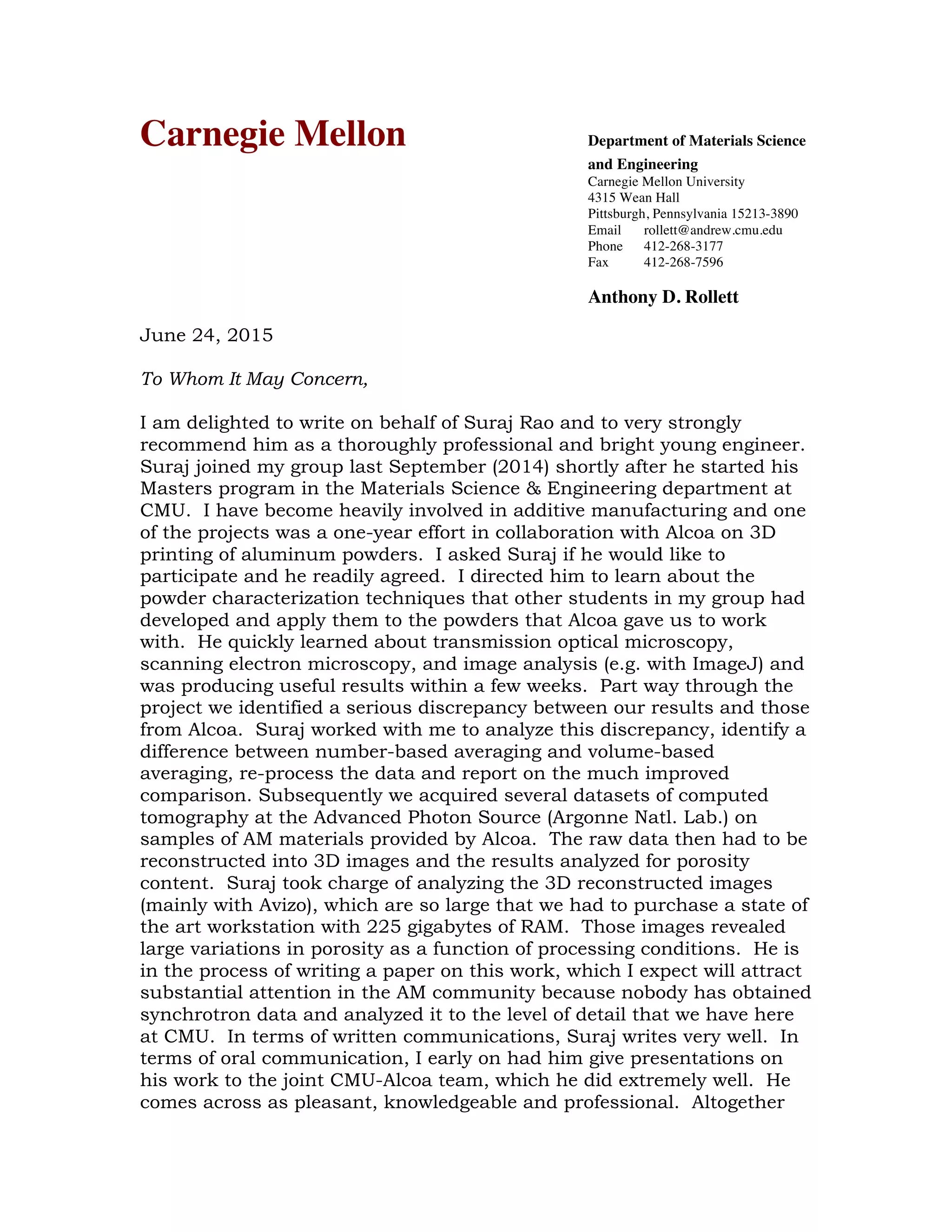 Carnegie Mellon

Department of Materials Science and Engineering
Carnegie Mellon University
4315 Wean Hall
Pittsburgh, Pennsylvania 15213-3890
Email rollett@andrew.cmu.edu
Phone 412-268-3177
Fax 412-268-7596

Anthony D. Rollett

June 24, 2015

To Whom It May Concern,

I am delighted to write on behalf of Suraj Rao and to very strongly recommend him as a thoroughly professional and bright young engineer. Suraj joined my group last September (2014) shortly after he started his Masters program in the Materials Science & Engineering department at CMU. I have become heavily involved in additive manufacturing and one of the projects was a one-year effort in collaboration with Alcoa on 3D printing of aluminum powders. I asked Suraj if he would like to participate and he readily agreed. I directed him to learn about the powder characterization techniques that other students in my group had developed and apply them to the powders that Alcoa gave us to work with. He quickly learned about transmission optical microscopy, scanning electron microscopy, and image analysis (e.g. with ImageJ) and was producing useful results within a few weeks. Part way through the project we identified a serious discrepancy between our results and those from Alcoa. Suraj worked with me to analyze this discrepancy, identify a difference between number-based averaging and volume-based averaging, re-process the data and report on the much improved comparison. Subsequently we acquired several datasets of computed tomography at the Advanced Photon Source (Argonne Natl. Lab.) on samples of AM materials provided by Alcoa. The raw data then had to be reconstructed into 3D images and the results analyzed for porosity content. Suraj took charge of analyzing the 3D reconstructed images (mainly with Avizo), which are so large that we had to purchase a state of the art workstation with 225 gigabytes of RAM. Those images revealed large variations in porosity as a function of processing conditions. He is in the process of writing a paper on this work, which I expect will attract substantial attention in the AM community because nobody has obtained synchrotron data and analyzed it to the level of detail that we have here at CMU. In terms of written communications, Suraj writes very well. In terms of oral communication, I early on had him give presentations on his work to the joint CMU-Alcoa team, which he did extremely well. He comes across as pleasant, knowledgeable and professional. Altogether